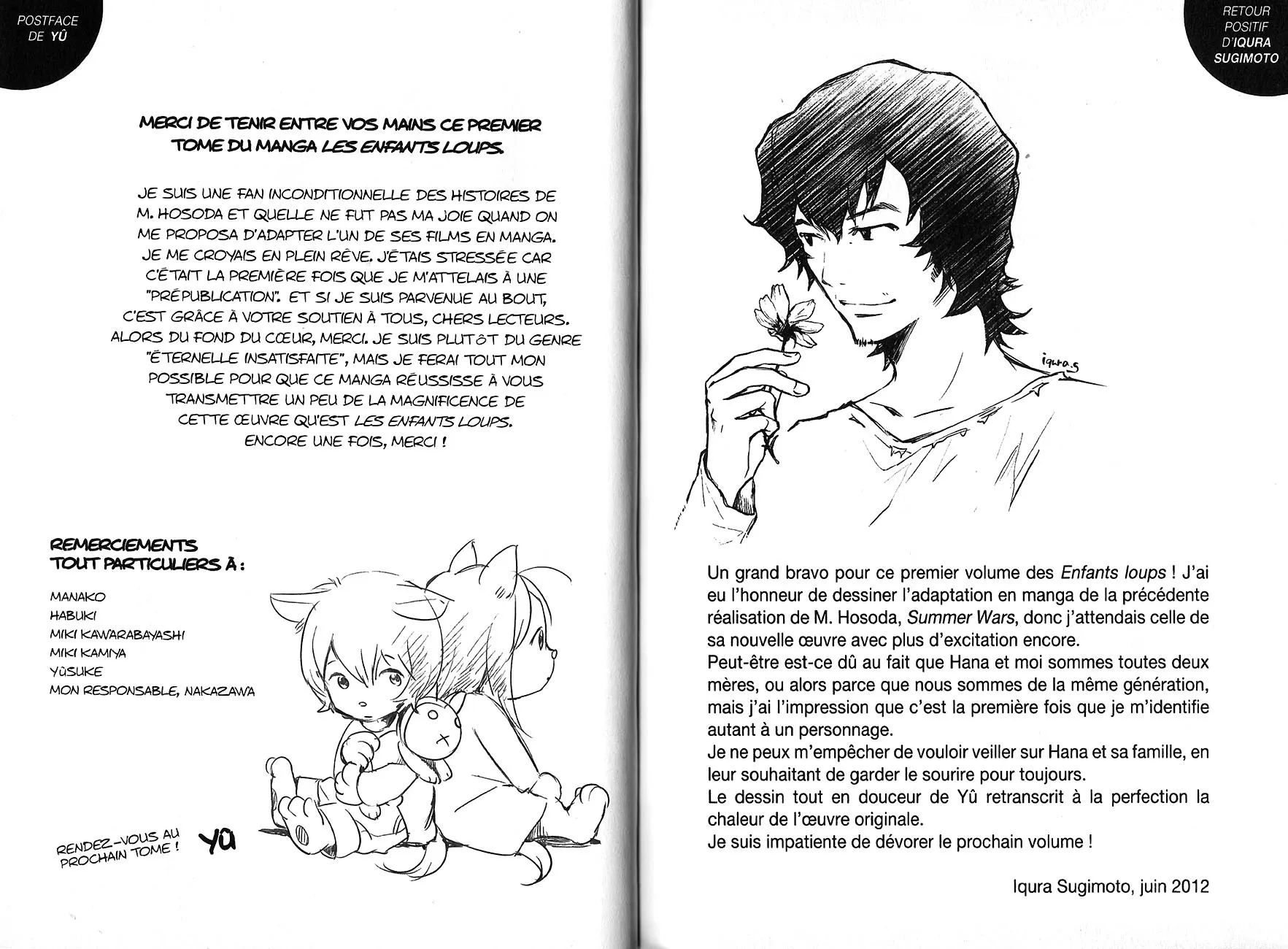 POSTFACE
DE YÛ

MERCI DE TENIR ENTRE VOS MAINS CE PREMIER TOME DU MANGA LES ENFANTS LOUPS.

JE SUIS UNE FAN INCONDITIONNELLE DES HISTOIRES DE M. HOSODA ET QUELLE NE FUT PAS MA JOIE QUAND ON ME PROPOSA D'ADAPTER L'UN DE SES FILMS EN MANGA. JE ME CROYAIS EN PLEIN RÊVE. J'ÉTAIS STRESSÉE CAR C'ÉTAIT LA PREMIÈRE FOIS QUE JE M'ATTELAIS À UNE "PRÉPUBLICATION". ET SI JE SUIS PARVENUE AU BOUT, C'EST GRÂCE À VOTRE SOUTIEN À TOUS, CHERS LECTEURS. ALORS DU FOND DU CŒUR, MERCI. JE SUIS PLUTÔT DU GENRE "ÉTERNELLE INSATISFAITE", MAIS JE FERAI TOUT MON POSSIBLE POUR QUE CE MANGA RÉUSSISSE À VOUS TRANSMETTRE UN PEU DE LA MAGNIFICENCE DE CETTE ŒUVRE QU'EST LES ENFANTS LOUPS. ENCORE UNE FOIS, MERCI !

REMERCIEMENTS
TOUT PARTICULIERS À :

MANAKO
HABUKI
MIKI KAWARABAYASHI
MIKI KAMIYA
YÛSUKE
MON RESPONSABLE, NAKAZAWA

RENDEZ-VOUS AU PROCHAIN TOME !
YÛ

RETOUR
POSITIF
D'IQURA
SUGIMOTO

iqura.s

Un grand bravo pour ce premier volume des Enfants loups ! J'ai eu l'honneur de dessiner l'adaptation en manga de la précédente réalisation de M. Hosoda, Summer Wars, donc j'attendais celle de sa nouvelle œuvre avec plus d'excitation encore.
Peut-être est-ce dû au fait que Hana et moi sommes toutes deux mères, ou alors parce que nous sommes de la même génération, mais j'ai l'impression que c'est la première fois que je m'identifie autant à un personnage.
Je ne peux m'empêcher de vouloir veiller sur Hana et sa famille, en leur souhaitant de garder le sourire pour toujours.
Le dessin tout en douceur de Yû retranscrit à la perfection la chaleur de l'œuvre originale.
Je suis impatiente de dévorer le prochain volume !

Iqura Sugimoto, juin 2012